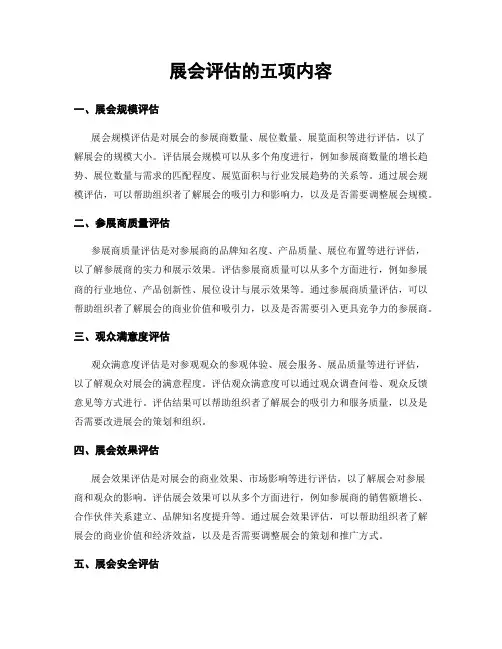 展会评估的五项内容

一、展会规模评估

展会规模评估是对展会的参展商数量、展位数量、展览面积等进行评估，以了解展会的规模大小。评估展会规模可以从多个角度进行，例如参展商数量的增长趋势、展位数量与需求的匹配程度、展览面积与行业发展趋势的关系等。通过展会规模评估，可以帮助组织者了解展会的吸引力和影响力，以及是否需要调整展会规模。

二、参展商质量评估

参展商质量评估是对参展商的品牌知名度、产品质量、展位布置等进行评估，以了解参展商的实力和展示效果。评估参展商质量可以从多个方面进行，例如参展商的行业地位、产品创新性、展位设计与展示效果等。通过参展商质量评估，可以帮助组织者了解展会的商业价值和吸引力，以及是否需要引入更具竞争力的参展商。

三、观众满意度评估

观众满意度评估是对参观观众的参观体验、展会服务、展品质量等进行评估，以了解观众对展会的满意程度。评估观众满意度可以通过观众调查问卷、观众反馈意见等方式进行。评估结果可以帮助组织者了解展会的吸引力和服务质量，以及是否需要改进展会的策划和组织。

四、展会效果评估

展会效果评估是对展会的商业效果、市场影响等进行评估，以了解展会对参展商和观众的影响。评估展会效果可以从多个方面进行，例如参展商的销售额增长、合作伙伴关系建立、品牌知名度提升等。通过展会效果评估，可以帮助组织者了解展会的商业价值和经济效益，以及是否需要调整展会的策划和推广方式。

五、展会安全评估